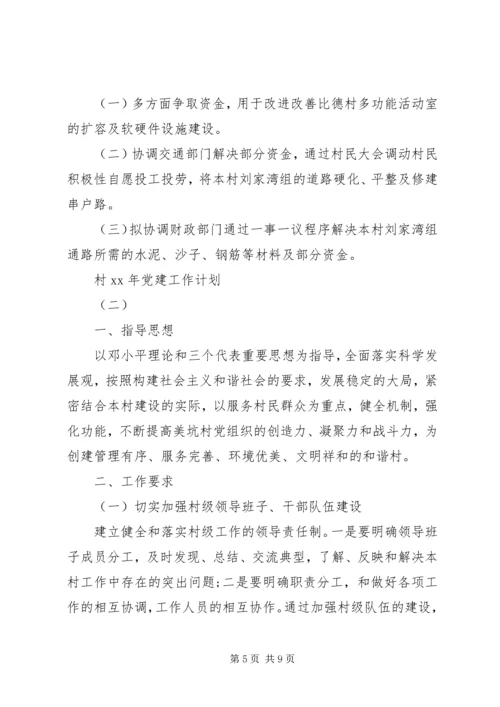 （一）多方面争取资金，用于改进改善比德村多功能活动室的扩容及软硬件设施建设。

（二）协调交通部门解决部分资金，通过村民大会调动村民积极性自愿投工投劳，将本村刘家湾组的道路硬化、平整及修建串户路。

（三）拟协调财政部门通过一事一议程序解决本村刘家湾组通路所需的水泥、沙子、钢筋等材料及部分资金。

村 xx 年党建工作计划

（二）

一、指导思想

以邓小平理论和三个代表重要思想为指导，全面落实科学发展观，按照构建社会主义和谐社会的要求，发展稳定的大局，紧密结合本村建设的实际，以服务村民群众为重点，健全机制，强化功能，不断提高美坑村党组织的创造力、凝聚力和战斗力，为创建管理有序、服务完善、环境优美、文明祥和的和谐村。

二、工作要求

（一）切实加强村级领导班子、干部队伍建设

建立健全和落实村级工作的领导责任制。一是要明确领导班子成员分工，及时发现、总结、交流典型，了解、反映和解决本村工作中存在的突出问题；二是要明确职责分工，和做好各项工作的相互协调，工作人员的相互协作。通过加强村级队伍的建设，

第 5 页 共 9 页